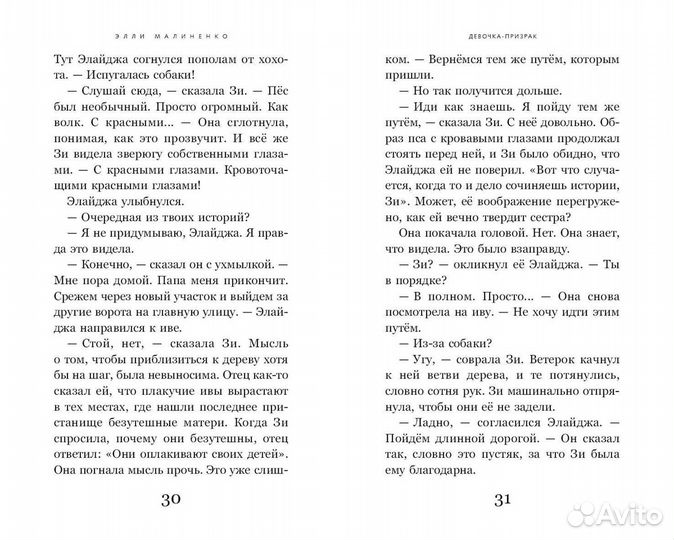 ЭЛЛИ МАЛИНЕНКО

Тут Элайджа согнулся пополам от хохота. — Испугалась собаки!

— Слушай сюда, — сказала Зи. — Пёс был необычный. Просто огромный. Как волк. С красными... — Она сглотнула, понимая, как это прозвучит. И всё же Зи видела зверюгу собственными глазами. — С красными глазами. Кровоточащими красными глазами!

Элайджа улыбнулся.

— Очередная из твоих историй?

— Я не придумываю, Элайджа. Я правда это видела.

— Конечно, — сказал он с ухмылкой. — Мне пора домой. Папа меня прикончит. Срежем через новый участок и выйдем за другие ворота на главную улицу. — Элайджа направился к иве.

— Стой, нет, — сказала Зи. Мысль о том, чтобы приблизиться к дереву хотя бы на шаг, была невыносима. Отец как-то сказал ей, что плакучие ивы вырастают в тех местах, где нашли последнее пристанище безутешные матери. Когда Зи спросила, почему они безутешны, отец ответил: «Они оплакивают своих детей». Она погнала мысль прочь. Это уже слиш-

30

ДЕВОЧКА-ПРИЗРАК

ком. — Вернёмся тем же путём, которым пришли.

— Но так получится дольше.

— Иди как знаешь. Я пойду тем же путём, — сказала Зи. С неё довольно. Образ пса с кровавыми глазами продолжал стоять перед ней, и Зи было обидно, что Элайджа ей не поверил. «Вот что случается, когда то и дело сочиняешь истории, Зи». Может, её воображение перегружено, как ей вечно твердит сестра?

Она покачала головой. Нет. Она знает, что видела. Это было взаправду.

— Зи? — окликнул её Элайджа. — Ты в порядке?

— В полном. Просто... — Она снова посмотрела на иву. — Не хочу идти этим путём.

— Из-за собаки?

— Угу, — соврала Зи. Ветерок качнул к ней ветви дерева, и те потянулись, словно сотня рук. Зи машинально отпрянула, чтобы они её не задели.

— Ладно, — согласился Элайджа. — Пойдём длинной дорогой. — Он сказал так, словно это пустяк, за что Зи была ему благодарна.

31

Avito